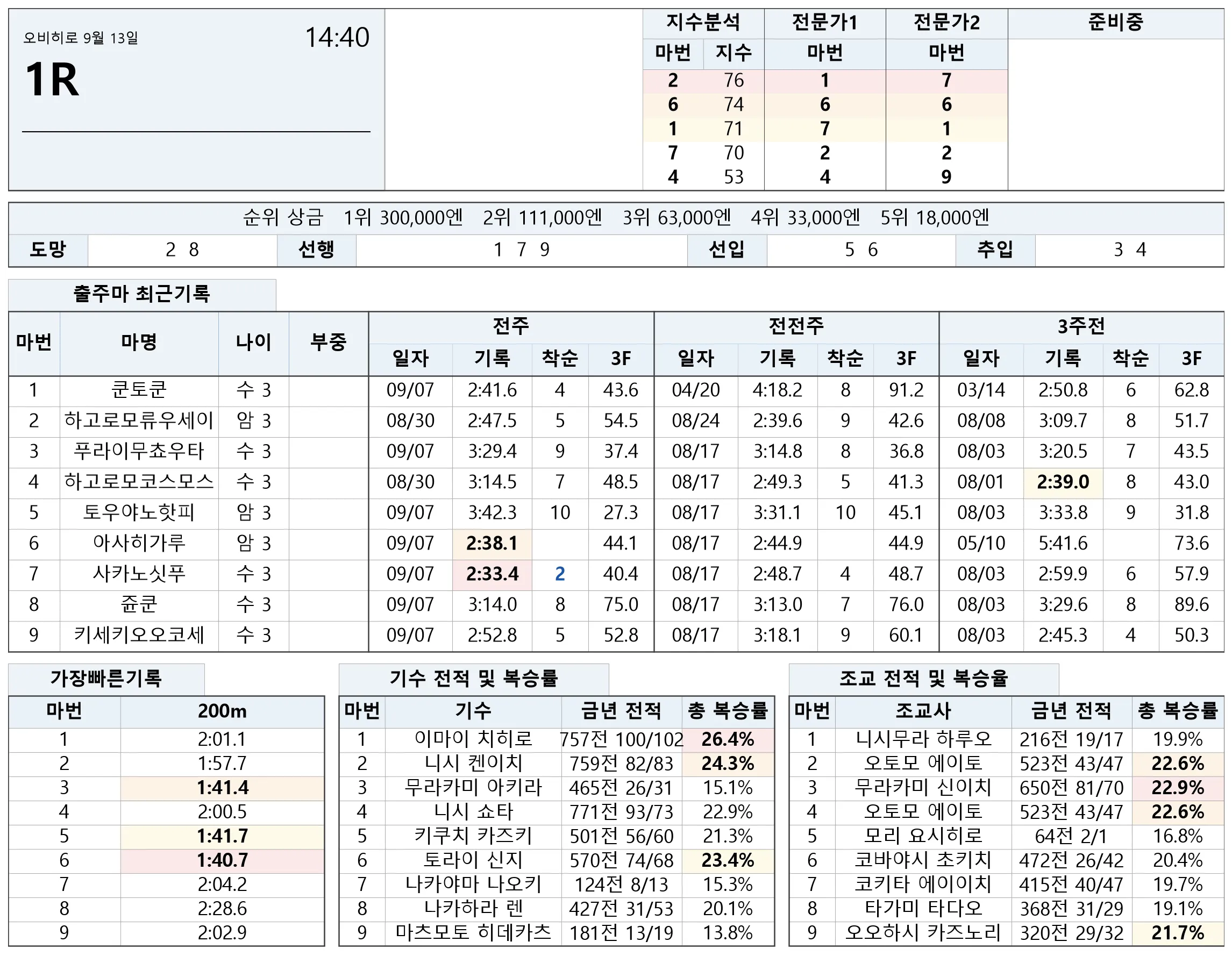 오비히로 9월 13일

14:40

1R

| 지수분석 | | 전문가1 | 전문가2 | 준비중 |
|---|---|---|---|---|
| 마번 | 지수 | 마번 | 마번 | |
| 2 | 76 | 1 | 7 | |
| 6 | 74 | 6 | 6 | |
| 1 | 71 | 7 | 1 | |
| 7 | 70 | 2 | 2 | |
| 4 | 53 | 4 | 9 | |

순위 상금 1위 300,000엔 2위 111,000엔 3위 63,000엔 4위 33,000엔 5위 18,000엔

도망 2 8 선행 1 7 9 선입 5 6 추입 3 4

출주마 최근기록

| 마번 | 마명 | 나이 | 부중 | 전주 | | | | 전전주 | | | | 3주전 | | | |
|---|---|---|---|---|---|---|---|---|---|---|---|---|---|---|---|
| | | | | 일자 | 기록 | 착순 | 3F | 일자 | 기록 | 착순 | 3F | 일자 | 기록 | 착순 | 3F |
| 1 | 쿤토쿤 | 수 3 | | 09/07 | 2:41.6 | 4 | 43.6 | 04/20 | 4:18.2 | 8 | 91.2 | 03/14 | 2:50.8 | 6 | 62.8 |
| 2 | 하고로모류우세이 | 암 3 | | 08/30 | 2:47.5 | 5 | 54.5 | 08/24 | 2:39.6 | 9 | 42.6 | 08/08 | 3:09.7 | 8 | 51.7 |
| 3 | 푸라이무쵸우타 | 수 3 | | 09/07 | 3:29.4 | 9 | 37.4 | 08/17 | 3:14.8 | 8 | 36.8 | 08/03 | 3:20.5 | 7 | 43.5 |
| 4 | 하고로모코스모스 | 수 3 | | 08/30 | 3:14.5 | 7 | 48.5 | 08/17 | 2:49.3 | 5 | 41.3 | 08/01 | 2:39.0 | 8 | 43.0 |
| 5 | 토우야노핫피 | 암 3 | | 09/07 | 3:42.3 | 10 | 27.3 | 08/17 | 3:31.1 | 10 | 45.1 | 08/03 | 3:33.8 | 9 | 31.8 |
| 6 | 아사히가루 | 암 3 | | 09/07 | 2:38.1 | | 44.1 | 08/17 | 2:44.9 | | 44.9 | 05/10 | 5:41.6 | | 73.6 |
| 7 | 사카노싯푸 | 수 3 | | 09/07 | 2:33.4 | 2 | 40.4 | 08/17 | 2:48.7 | 4 | 48.7 | 08/03 | 2:59.9 | 6 | 57.9 |
| 8 | 쥰쿤 | 수 3 | | 09/07 | 3:14.0 | 8 | 75.0 | 08/17 | 3:13.0 | 7 | 76.0 | 08/03 | 3:29.6 | 8 | 89.6 |
| 9 | 키세키오오코세 | 수 3 | | 09/07 | 2:52.8 | 5 | 52.8 | 08/17 | 3:18.1 | 9 | 60.1 | 08/03 | 2:45.3 | 4 | 50.3 |

가장빠른기록

| 마번 | 200m |
|---|---|
| 1 | 2:01.1 |
| 2 | 1:57.7 |
| 3 | 1:41.4 |
| 4 | 2:00.5 |
| 5 | 1:41.7 |
| 6 | 1:40.7 |
| 7 | 2:04.2 |
| 8 | 2:28.6 |
| 9 | 2:02.9 |

기수 전적 및 복승률

| 마번 | 기수 | 금년 전적 | 총 복승률 |
|---|---|---|---|
| 1 | 이마이 치히로 | 757전 100/102 | 26.4% |
| 2 | 니시 켄이치 | 759전 82/83 | 24.3% |
| 3 | 무라카미 아키라 | 465전 26/31 | 15.1% |
| 4 | 니시 쇼타 | 771전 93/73 | 22.9% |
| 5 | 키쿠치 카즈키 | 501전 56/60 | 21.3% |
| 6 | 토라이 신지 | 570전 74/68 | 23.4% |
| 7 | 나카야마 나오키 | 124전 8/13 | 15.3% |
| 8 | 나카하라 렌 | 427전 31/53 | 20.1% |
| 9 | 마츠모토 히데카츠 | 181전 13/19 | 13.8% |

조교 전적 및 복승율

| 마번 | 조교사 | 금년 전적 | 총 복승률 |
|---|---|---|---|
| 1 | 니시무라 하루오 | 216전 19/17 | 19.9% |
| 2 | 오토모 에이토 | 523전 43/47 | 22.6% |
| 3 | 무라카미 신이치 | 650전 81/70 | 22.9% |
| 4 | 오토모 에이토 | 523전 43/47 | 22.6% |
| 5 | 모리 요시히로 | 64전 2/1 | 16.8% |
| 6 | 코바야시 초키치 | 472전 26/42 | 20.4% |
| 7 | 코키타 에이이치 | 415전 40/47 | 19.7% |
| 8 | 타가미 타다오 | 368전 31/29 | 19.1% |
| 9 | 오오하시 카즈노리 | 320전 29/32 | 21.7% |